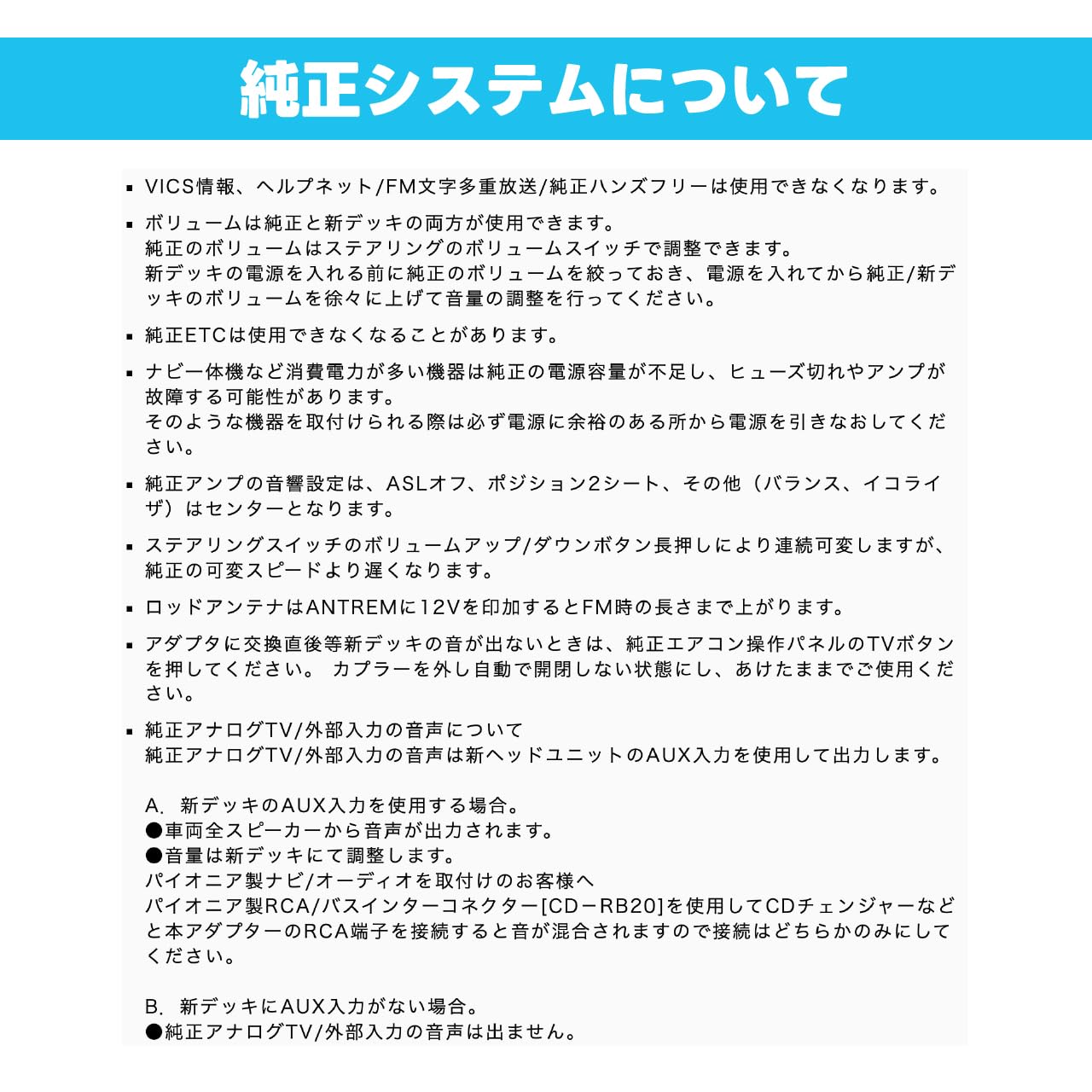 純正システムについて

▪ VICS情報、ヘルプネット/FM文字多重放送/純正ハンズフリーは使用できなくなります。

▪ ボリュームは純正と新デッキの両方が使用できます。
純正のボリュームはステアリングのボリュームスイッチで調整できます。
新デッキの電源を入れる前に純正のボリュームを絞っておき、電源を入れてから純正/新デッキのボリュームを徐々に上げて音量の調整を行ってください。

▪ 純正ETCは使用できなくなることがあります。

▪ ナビ一体機など消費電力が多い機器は純正の電源容量が不足し、ヒューズ切れやアンプが故障する可能性があります。
そのような機器を取付けられる際は必ず電源に余裕のある所から電源を引きなおしてください。

▪ 純正アンプの音響設定は、ASLオフ、ポジション2シート、その他（バランス、イコライザ）はセンターとなります。

▪ ステアリングスイッチのボリュームアップ/ダウンボタン長押しにより連続可変しますが、純正の可変スピードより遅くなります。

▪ ロッドアンテナはANTREMに12Vを印加するとFM時の長さまで上がります。

▪ アダプタに交換直後等新デッキの音が出ないときは、純正エアコン操作パネルのTVボタンを押してください。 カプラーを外し自動で開閉しない状態にし、あけたままでご使用ください。

▪ 純正アナログTV/外部入力の音声について
純正アナログTV/外部入力の音声は新ヘッドユニットのAUX入力を使用して出力します。

A. 新デッキのAUX入力を使用する場合。
●車両全スピーカーから音声が出力されます。
●音量は新デッキにて調整します。
パイオニア製ナビ/オーディオを取付けのお客様へ
パイオニア製RCA/バスインターコネクター[CD－RB20]を使用してCDチェンジャーなどと本アダプターのRCA端子を接続すると音が混合されますので接続はどちらかのみにしてください。

B. 新デッキにAUX入力がない場合。
●純正アナログTV/外部入力の音声は出ません。